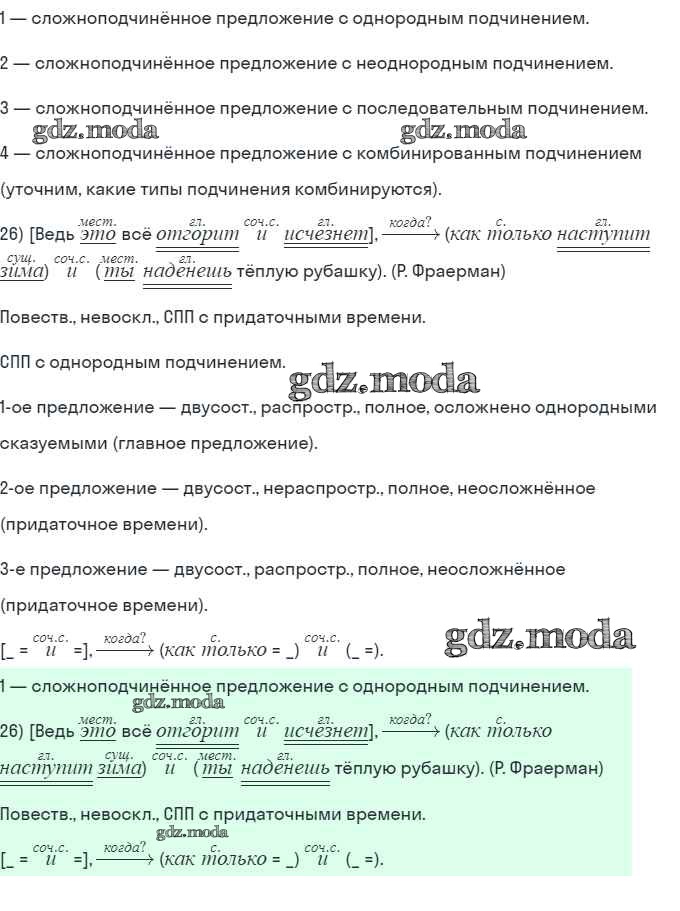 1 — сложноподчинённое предложение с однородным подчинением.

2 — сложноподчинённое предложение с неоднородным подчинением.

3 — сложноподчинённое предложение с последовательным подчинением.

gdz.moda gdz.moda

4 — сложноподчинённое предложение с комбинированным подчинением (уточним, какие типы подчинения комбинируются).

26) [Ведь $\overset{мест.}{это}$ всё $\overset{гл.}{отгорит}$ $\overset{соч.с.}{и}$ $\overset{гл.}{исчезнет}$], $\xrightarrow{когда?}$ (как $\overset{с.}{только}$ $\overset{гл.}{наступит}$ $\overset{сущ.}{зима}$) $\overset{соч.с.}{и}$ ($\overset{мест.}{ты}$ $\overset{гл.}{наденешь}$ тёплую рубашку). (Р. Фраерман)

Повеств., невоскл., СПП с придаточными времени.

СПП с однородным подчинением.

gdz.moda

1-ое предложение — двусост., распростр., полное, осложнено однородными сказуемыми (главное предложение).

2-ое предложение — двусост., нераспростр., полное, неосложнённое (придаточное времени).

3-е предложение — двусост., распростр., полное, неосложнённое (придаточное времени).

[_ = $\overset{соч.с.}{и}$ =], $\xrightarrow{когда?}$ (как $\overset{с.}{только}$ = _) $\overset{соч.с.}{и}$ (_ =).

gdz.moda

1 — сложноподчинённое предложение с однородным подчинением.

gdz.moda

26) [Ведь $\overset{мест.}{это}$ всё $\overset{гл.}{отгорит}$ $\overset{соч.с.}{и}$ $\overset{гл.}{исчезнет}$], $\xrightarrow{когда?}$ (как $\overset{с.}{только}$ $\overset{гл.}{наступит}$ $\overset{сущ.}{зима}$) $\overset{соч.с.}{и}$ ($\overset{мест.}{ты}$ $\overset{гл.}{наденешь}$ тёплую рубашку). (Р. Фраерман)

Повеств., невоскл., СПП с придаточными времени.

gdz.moda

[_ = $\overset{соч.с.}{и}$ =], $\xrightarrow{когда?}$ (как $\overset{с.}{только}$ = _) $\overset{соч.с.}{и}$ (_ =).